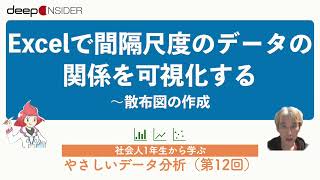 deep INSIDER

Excelで間隔尺度のデータの関係を可視化する

～散布図の作成

社会人1年生から学ぶ

やさしいデータ分析（第12回）